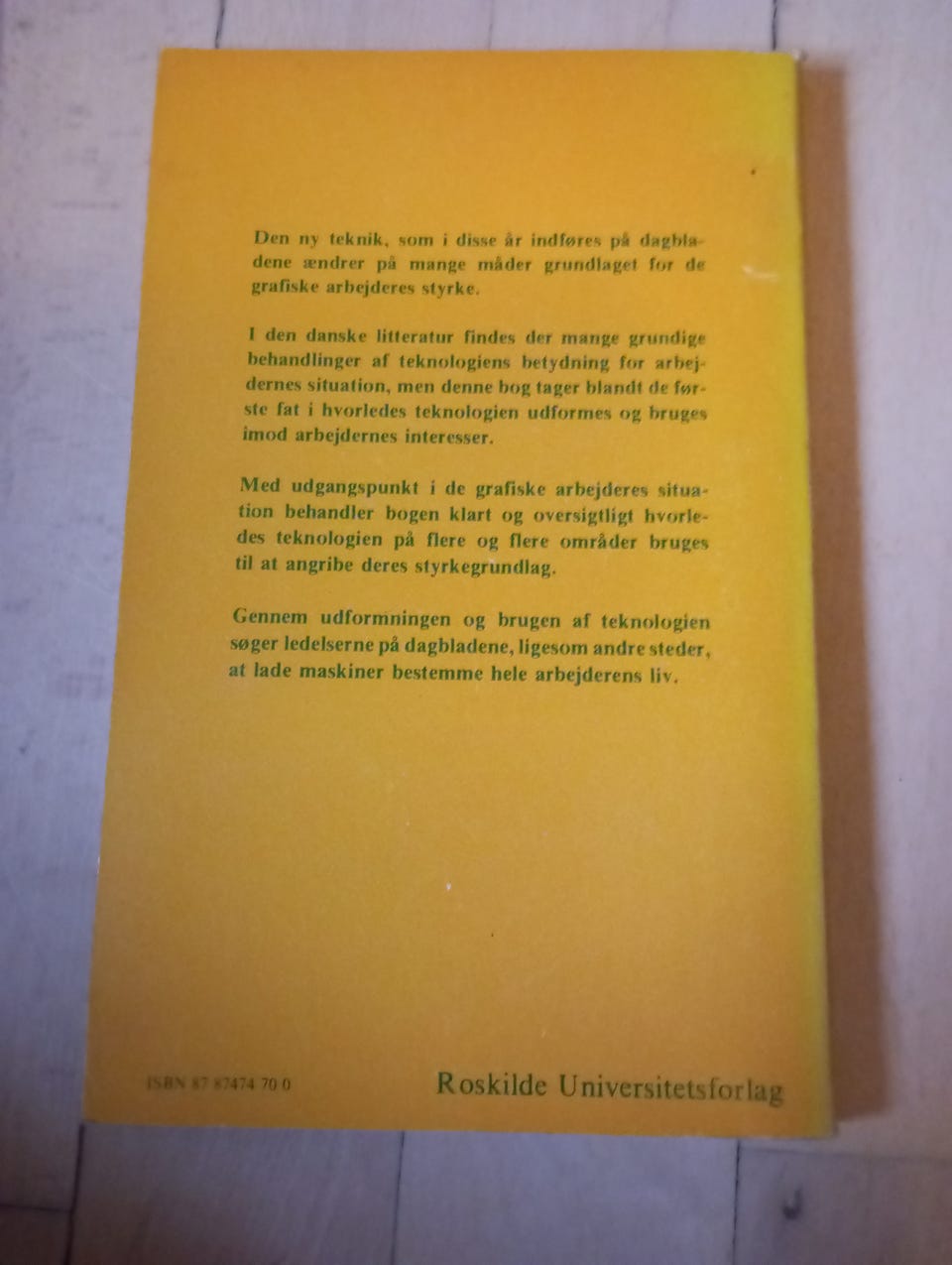 Den ny teknik, som i disse år indføres på dagbladene ændrer på mange måder grundlaget for de grafiske arbejderes styrke.

I den danske litteratur findes der mange grundige behandlinger af teknologiens betydning for arbejdernes situation, men denne bog tager blandt de første fat i hvorledes teknologien udformes og bruges imod arbejdernes interesser.

Med udgangspunkt i de grafiske arbejderes situation behandler bogen klart og oversigtligt hvorledes teknologien på flere og flere områder bruges til at angribe deres styrkegrundlag.

Gennem udformningen og brugen af teknologien søger ledelserne på dagbladene, ligesom andre steder, at lade maskiner bestemme hele arbejderens liv.

ISBN 87 87474 70 0

Roskilde Universitetsforlag